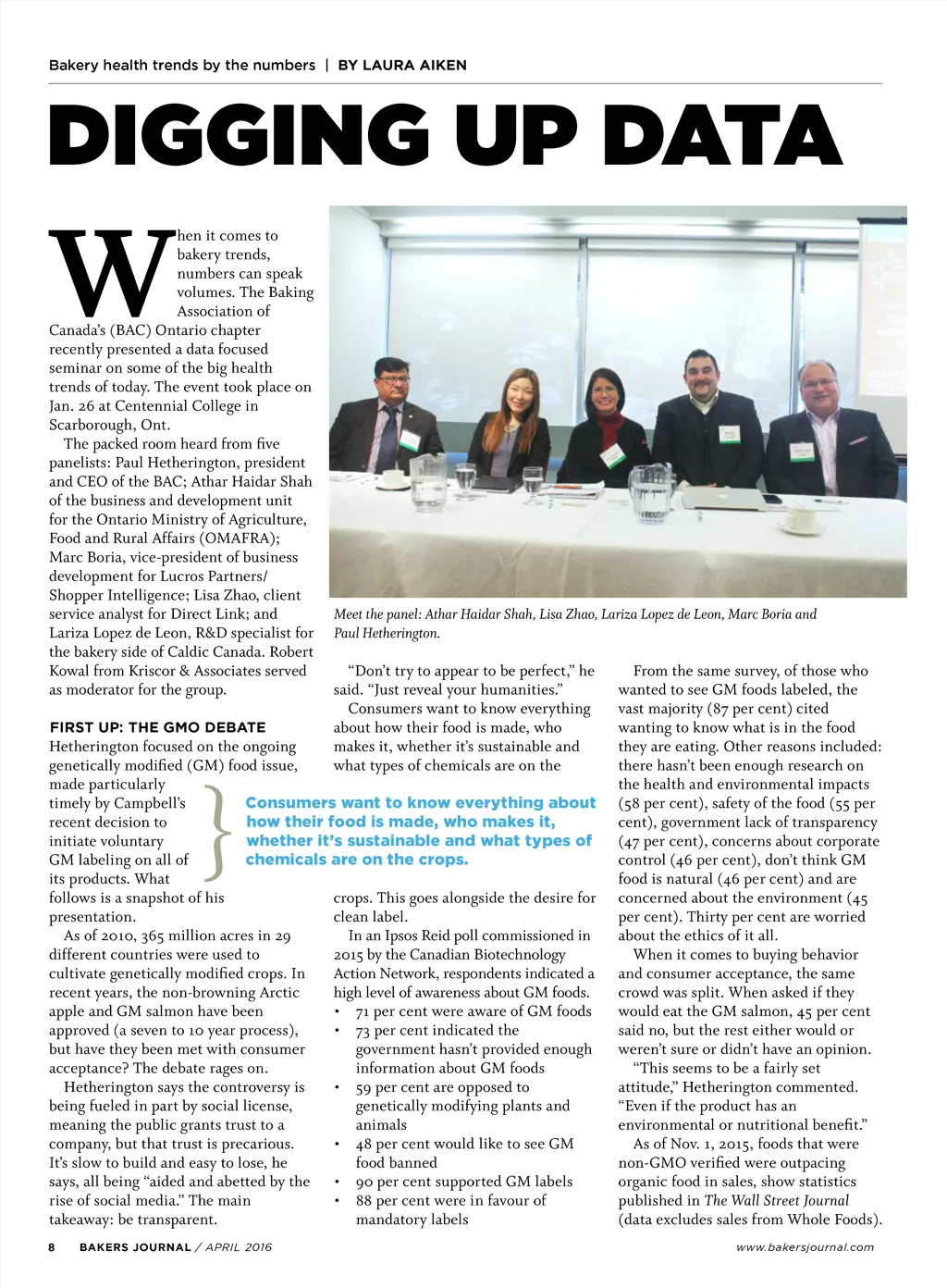 Bakery health trends by the numbers | BY LAURA AIKEN

DIGGING UP DATA

When it comes to bakery trends, numbers can speak volumes. The Baking Association of Canada's (BAC) Ontario chapter recently presented a data focused seminar on some of the big health trends of today. The event took place on Jan. 26 at Centennial College in Scarborough, Ont.

The packed room heard from five panelists: Paul Hetherington, president and CEO of the BAC; Athar Haidar Shah of the business and development unit for the Ontario Ministry of Agriculture, Food and Rural Affairs (OMAFRA); Marc Boria, vice-president of business development for Lucros Partners/ Shopper Intelligence; Lisa Zhao, client service analyst for Direct Link; and Lariza Lopez de Leon, R&D specialist for the bakery side of Caldic Canada. Robert Kowal from Kriscor & Associates served as moderator for the group.

FIRST UP: THE GMO DEBATE
Hetherington focused on the ongoing genetically modified (GM) food issue, made particularly timely by Campbell's recent decision to initiate voluntary GM labeling on all of its products. What follows is a snapshot of his presentation.

As of 2010, 365 million acres in 29 different countries were used to cultivate genetically modified crops. In recent years, the non-browning Arctic apple and GM salmon have been approved (a seven to 10 year process), but have they been met with consumer acceptance? The debate rages on.

Hetherington says the controversy is being fueled in part by social license, meaning the public grants trust to a company, but that trust is precarious. It's slow to build and easy to lose, he says, all being "aided and abetted by the rise of social media." The main takeaway: be transparent.

Meet the panel: Athar Haidar Shah, Lisa Zhao, Lariza Lopez de Leon, Marc Boria and Paul Hetherington.

"Don't try to appear to be perfect," he said. "Just reveal your humanities."

Consumers want to know everything about how their food is made, who makes it, whether it's sustainable and what types of chemicals are on the crops. This goes alongside the desire for clean label.

Consumers want to know everything about how their food is made, who makes it, whether it's sustainable and what types of chemicals are on the crops.

In an Ipsos Reid poll commissioned in 2015 by the Canadian Biotechnology Action Network, respondents indicated a high level of awareness about GM foods.
• 71 per cent were aware of GM foods
• 73 per cent indicated the government hasn't provided enough information about GM foods
• 59 per cent are opposed to genetically modifying plants and animals
• 48 per cent would like to see GM food banned
• 90 per cent supported GM labels
• 88 per cent were in favour of mandatory labels

From the same survey, of those who wanted to see GM foods labeled, the vast majority (87 per cent) cited wanting to know what is in the food they are eating. Other reasons included: there hasn't been enough research on the health and environmental impacts (58 per cent), safety of the food (55 per cent), government lack of transparency (47 per cent), concerns about corporate control (46 per cent), don't think GM food is natural (46 per cent) and are concerned about the environment (45 per cent). Thirty per cent are worried about the ethics of it all.

When it comes to buying behavior and consumer acceptance, the same crowd was split. When asked if they would eat the GM salmon, 45 per cent said no, but the rest either would or weren't sure or didn't have an opinion.

"This seems to be a fairly set attitude," Hetherington commented. "Even if the product has an environmental or nutritional benefit."

As of Nov. 1, 2015, foods that were non-GMO verified were outpacing organic food in sales, show statistics published in The Wall Street Journal (data excludes sales from Whole Foods).

8 BAKERS JOURNAL / APRIL 2016 www.bakersjournal.com